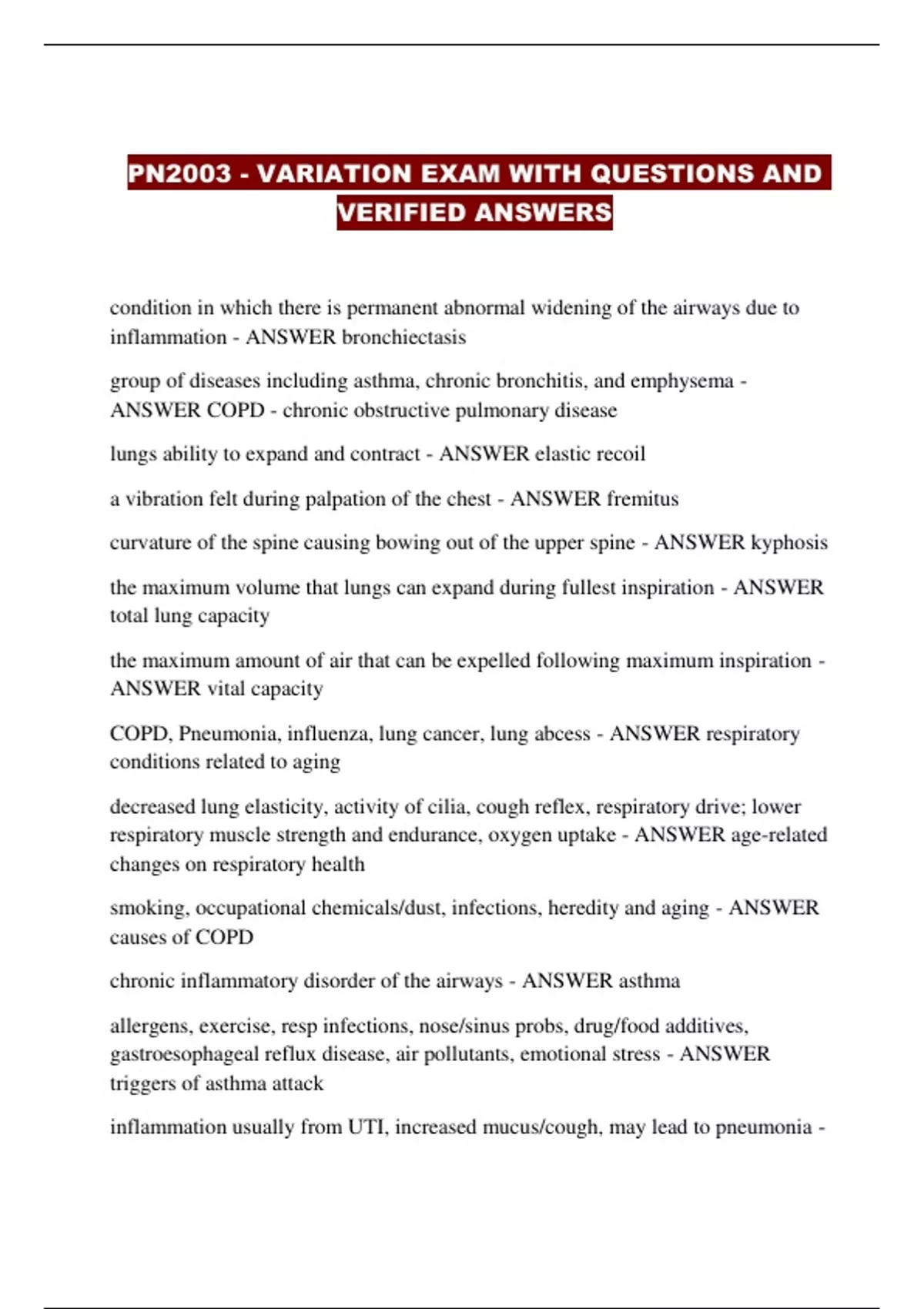 PN2003 - VARIATION EXAM WITH QUESTIONS AND VERIFIED ANSWERS

condition in which there is permanent abnormal widening of the airways due to inflammation - ANSWER bronchiectasis

group of diseases including asthma, chronic bronchitis, and emphysema - ANSWER COPD - chronic obstructive pulmonary disease

lungs ability to expand and contract - ANSWER elastic recoil

a vibration felt during palpation of the chest - ANSWER fremitus

curvature of the spine causing bowing out of the upper spine - ANSWER kyphosis

the maximum volume that lungs can expand during fullest inspiration - ANSWER total lung capacity

the maximum amount of air that can be expelled following maximum inspiration - ANSWER vital capacity

COPD, Pneumonia, influenza, lung cancer, lung abcess - ANSWER respiratory conditions related to aging

decreased lung elasticity, activity of cilia, cough reflex, respiratory drive; lower respiratory muscle strength and endurance, oxygen uptake - ANSWER age-related changes on respiratory health

smoking, occupational chemicals/dust, infections, heredity and aging - ANSWER causes of COPD

chronic inflammatory disorder of the airways - ANSWER asthma

allergens, exercise, resp infections, nose/sinus probs, drug/food additives, gastroesophageal reflux disease, air pollutants, emotional stress - ANSWER triggers of asthma attack

inflammation usually from UTI, increased mucus/cough, may lead to pneumonia -